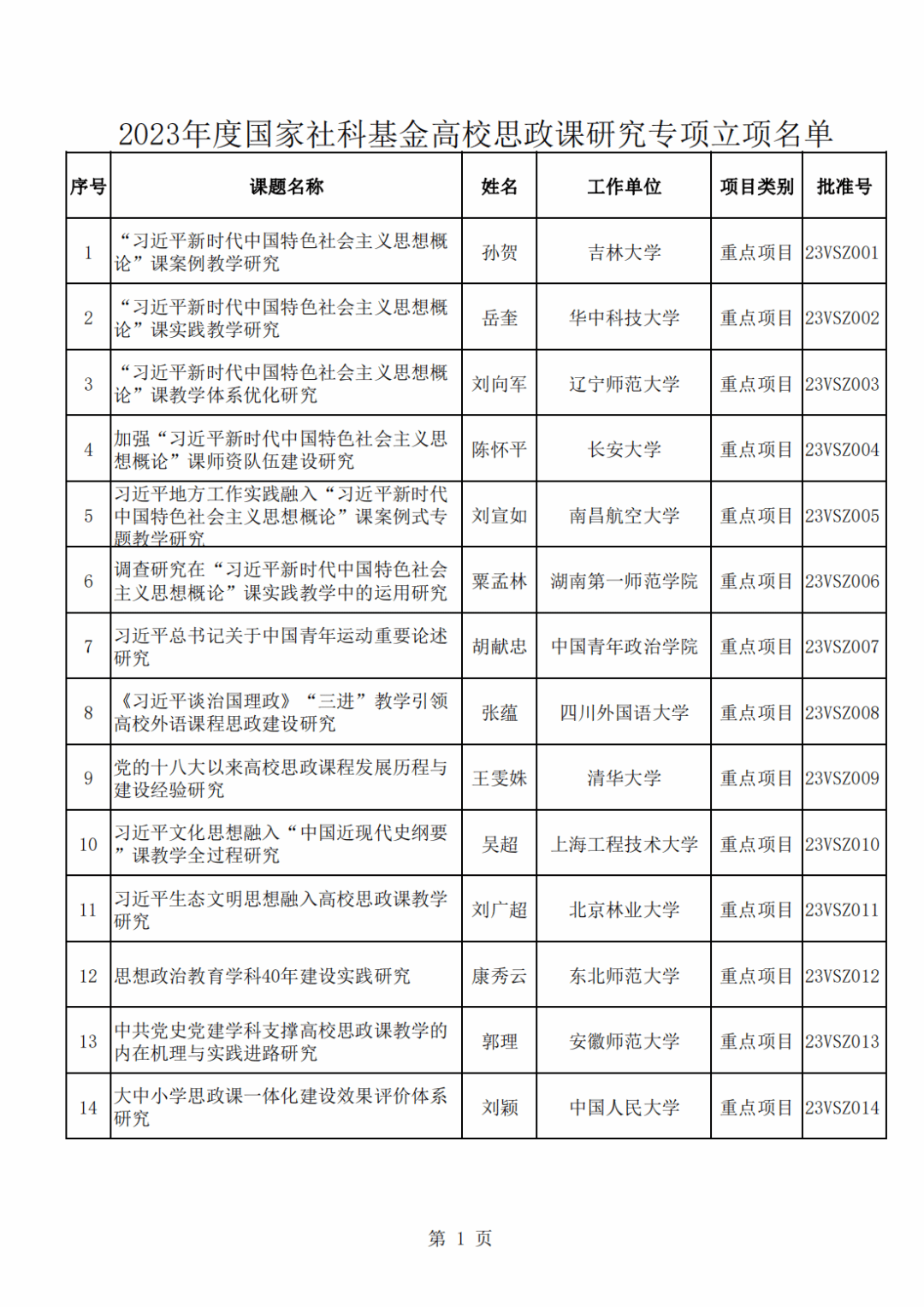 2023年度国家社科基金高校思政课研究专项立项名单

| 序号 | 课题名称 | 姓名 | 工作单位 | 项目类别 | 批准号 |
|---|---|---|---|---|---|
| 1 | “习近平新时代中国特色社会主义思想概论”课案例教学研究 | 孙贺 | 吉林大学 | 重点项目 | 23VSZ001 |
| 2 | “习近平新时代中国特色社会主义思想概论”课实践教学研究 | 岳奎 | 华中科技大学 | 重点项目 | 23VSZ002 |
| 3 | “习近平新时代中国特色社会主义思想概论”课教学体系优化研究 | 刘向军 | 辽宁师范大学 | 重点项目 | 23VSZ003 |
| 4 | 加强“习近平新时代中国特色社会主义思想概论”课师资队伍建设研究 | 陈怀平 | 长安大学 | 重点项目 | 23VSZ004 |
| 5 | 习近平地方工作实践融入“习近平新时代中国特色社会主义思想概论”课案例式专题教学研究 | 刘宣如 | 南昌航空大学 | 重点项目 | 23VSZ005 |
| 6 | 调查研究在“习近平新时代中国特色社会主义思想概论”课实践教学中的运用研究 | 粟孟林 | 湖南第一师范学院 | 重点项目 | 23VSZ006 |
| 7 | 习近平总书记关于中国青年运动重要论述研究 | 胡献忠 | 中国青年政治学院 | 重点项目 | 23VSZ007 |
| 8 | 《习近平谈治国理政》“三进”教学引领高校外语课程思政建设研究 | 张蕴 | 四川外国语大学 | 重点项目 | 23VSZ008 |
| 9 | 党的十八大以来高校思政课程发展历程与建设经验研究 | 王雯姝 | 清华大学 | 重点项目 | 23VSZ009 |
| 10 | 习近平文化思想融入“中国近现代史纲要”课教学全过程研究 | 吴超 | 上海工程技术大学 | 重点项目 | 23VSZ010 |
| 11 | 习近平生态文明思想融入高校思政课教学研究 | 刘广超 | 北京林业大学 | 重点项目 | 23VSZ011 |
| 12 | 思想政治教育学科40年建设实践研究 | 康秀云 | 东北师范大学 | 重点项目 | 23VSZ012 |
| 13 | 中共党史党建学科支撑高校思政课教学的内在机理与实践进路研究 | 郭理 | 安徽师范大学 | 重点项目 | 23VSZ013 |
| 14 | 大中小学思政课一体化建设效果评价体系研究 | 刘颖 | 中国人民大学 | 重点项目 | 23VSZ014 |

第 1 页